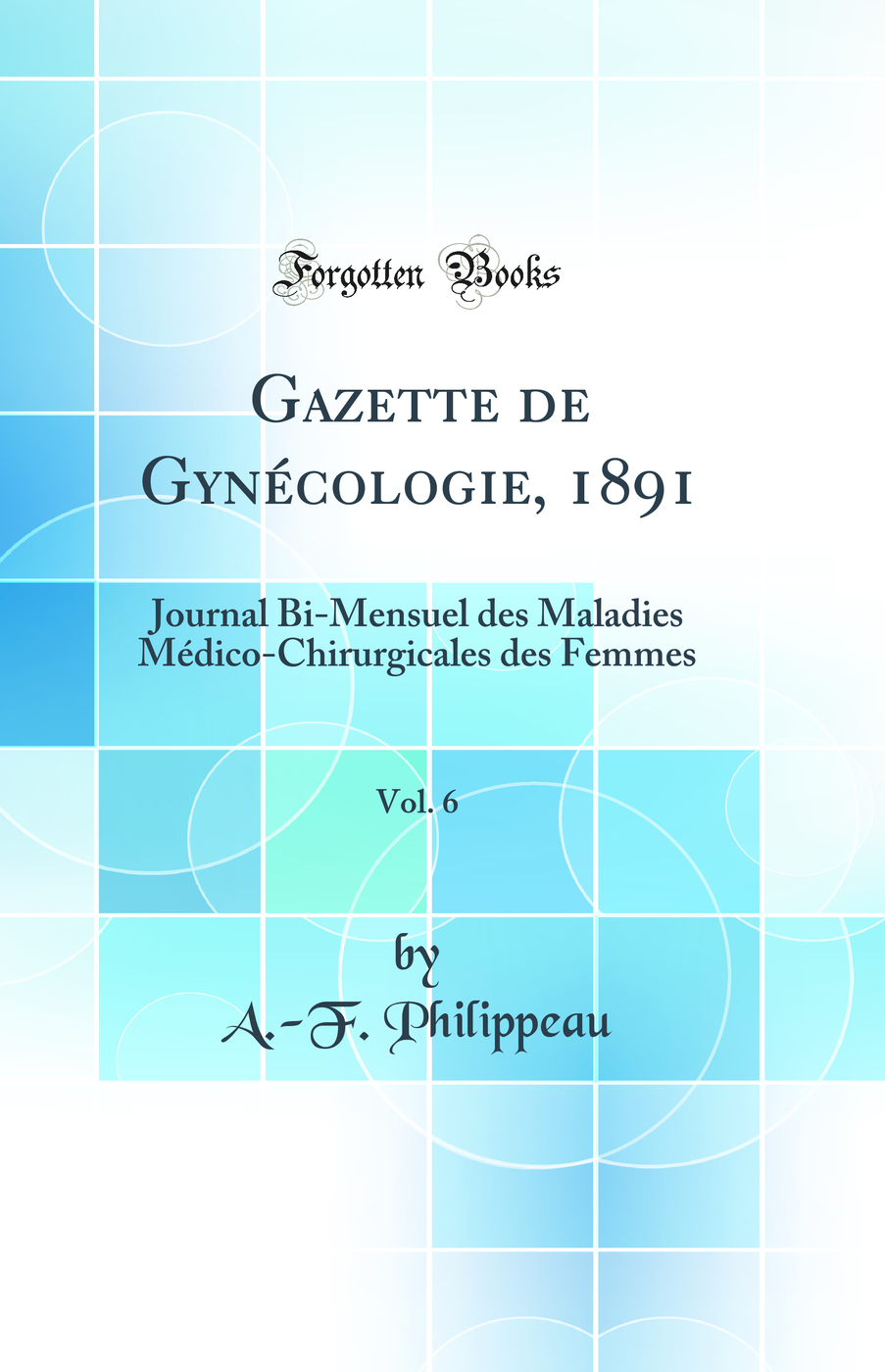 Forgotten Books

Gazette de Gynécologie, 1891

Journal Bi-Mensuel des Maladies Médico-Chirurgicales des Femmes

Vol. 6

by
A.-F. Philippeau